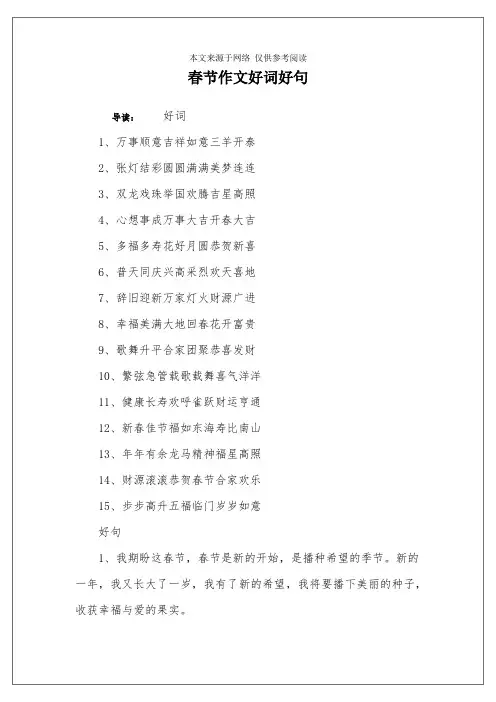 本文来源于网络 仅供参考阅读

春节作文好词好句

导读： 好词

1、万事顺意吉祥如意三羊开泰

2、张灯结彩圆圆满满美梦连连

3、双龙戏珠举国欢腾吉星高照

4、心想事成万事大吉开春大吉

5、多福多寿花好月圆恭贺新喜

6、普天同庆兴高采烈欢天喜地

7、辞旧迎新万家灯火财源广进

8、幸福美满大地回春花开富贵

9、歌舞升平合家团聚恭喜发财

10、繁弦急管载歌载舞喜气洋洋

11、健康长寿欢呼雀跃财运亨通

12、新春佳节福如东海寿比南山

13、年年有余龙马精神福星高照

14、财源滚滚恭贺春节合家欢乐

15、步步高升五福临门岁岁如意

好句

1、我期盼这春节，春节是新的开始，是播种希望的季节。新的一年，我又长大了一岁，我有了新的希望，我将要播下美丽的种子，收获幸福与爱的果实。